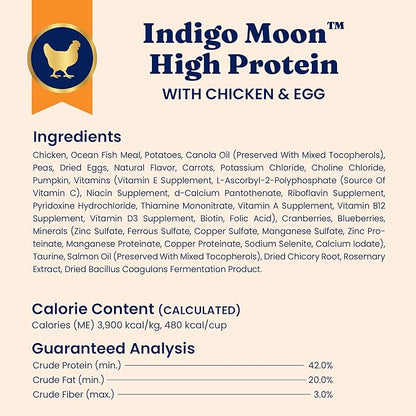 Indigo Moon™
High Protein
WITH CHICKEN & EGG

Ingredients
Chicken, Ocean Fish Meal, Potatoes, Canola Oil (Preserved With Mixed Tocopherols), Peas, Dried Eggs, Natural Flavor, Carrots, Potassium Chloride, Choline Chloride, Pumpkin, Vitamins (Vitamin E Supplement, L-Ascorbyl-2-Polyphosphate (Source Of Vitamin C), Niacin Supplement, d-Calcium Pantothenate, Riboflavin Supplement, Pyridoxine Hydrochloride, Thiamine Mononitrate, Vitamin A Supplement, Vitamin B12 Supplement, Vitamin D3 Supplement, Biotin, Folic Acid), Cranberries, Blueberries, Minerals (Zinc Sulfate, Ferrous Sulfate, Copper Sulfate, Manganese Sulfate, Zinc Proteinate, Manganese Proteinate, Copper Proteinate, Sodium Selenite, Calcium Iodate), Taurine, Salmon Oil (Preserved With Mixed Tocopherols), Dried Chicory Root, Rosemary Extract, Dried Bacillus Coagulans Fermentation Product.

Calorie Content (CALCULATED)
Calories (ME) 3,900 kcal/kg, 480 kcal/cup

Guaranteed Analysis
Crude Protein (min.) 42.0%
Crude Fat (min.) 20.0%
Crude Fiber (max.) 3.0%